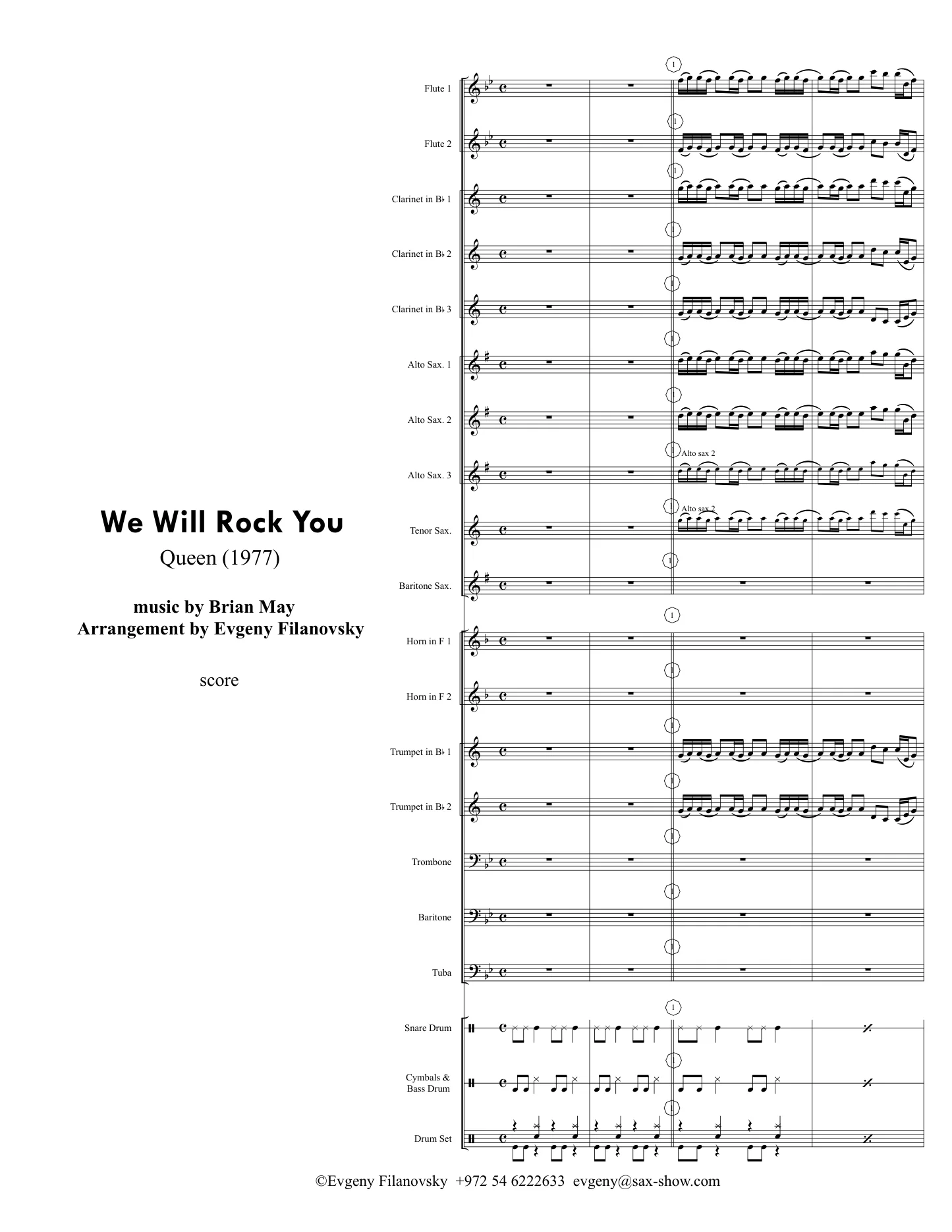 We Will Rock You

Queen (1977)

music by Brian May
Arrangement by Evgeny Filanovsky

score

Flute 1
Flute 2
Clarinet in B♭ 1
Clarinet in B♭ 2
Clarinet in B♭ 3
Alto Sax. 1
Alto Sax. 2
Alto Sax. 3
Tenor Sax.
Baritone Sax.
Horn in F 1
Horn in F 2
Trumpet in B♭ 1
Trumpet in B♭ 2
Trombone
Baritone
Tuba
Snare Drum
Cymbals & Bass Drum
Drum Set

1
1
1
1
1
1
1
1 Alto sax 2
1 Alto sax 2
1
1
1
1
1
1
1
1
1
1
1

©Evgeny Filanovsky +972 54 6222633 evgeny@sax-show.com